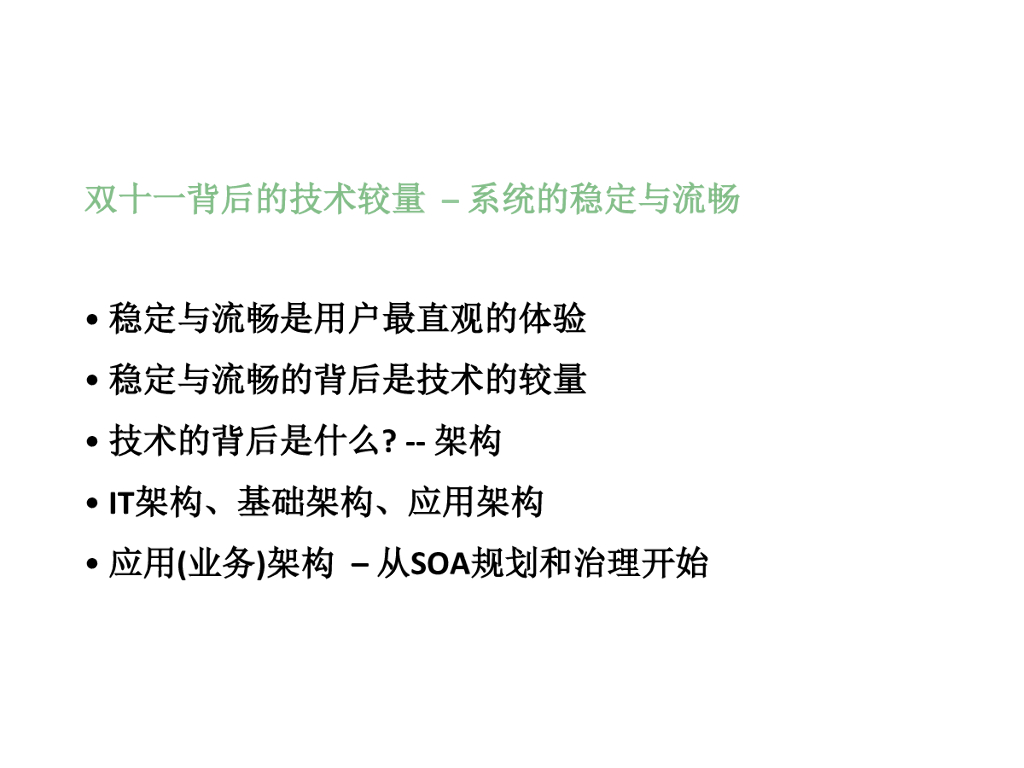 双十一背后的技术较量 – 系统的稳定与流畅

• 稳定与流畅是用户最直观的体验
• 稳定与流畅的背后是技术的较量
• 技术的背后是什么? -- 架构
• IT架构、基础架构、应用架构
• 应用(业务)架构 – 从SOA规划和治理开始